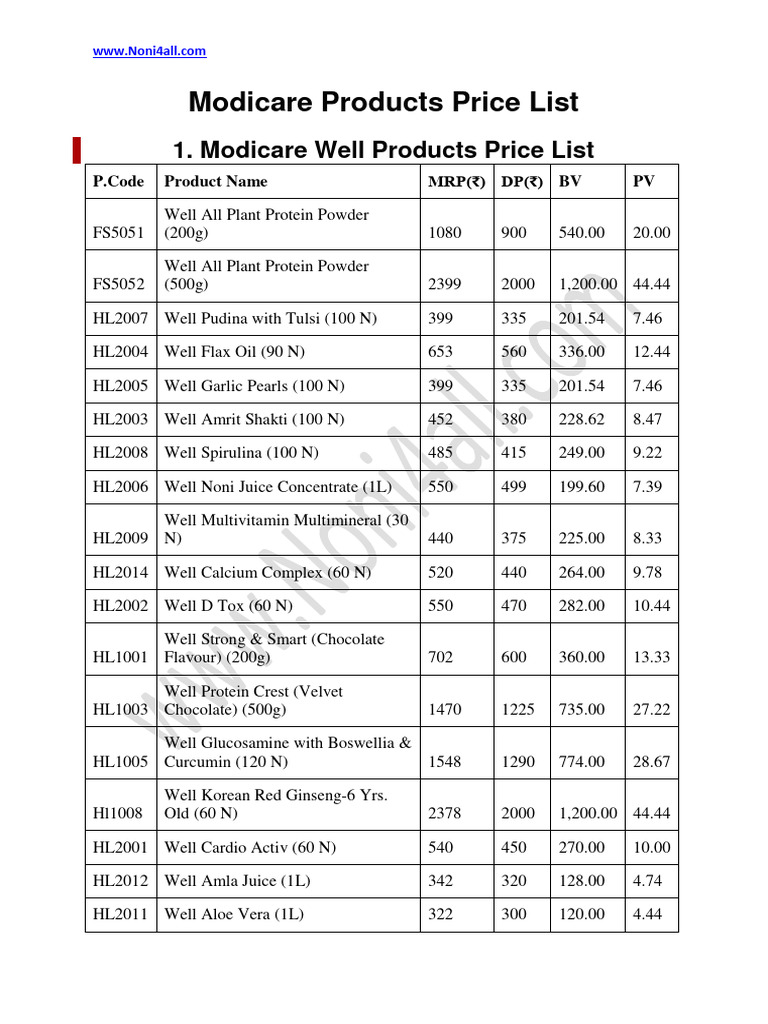 www.Noni4all.com

Modicare Products Price List

1. Modicare Well Products Price List

| P.Code | Product Name | MRP(₹) | DP(₹) | BV | PV |
|---|---|---|---|---|---|
| FS5051 | Well All Plant Protein Powder (200g) | 1080 | 900 | 540.00 | 20.00 |
| FS5052 | Well All Plant Protein Powder (500g) | 2399 | 2000 | 1,200.00 | 44.44 |
| HL2007 | Well Pudina with Tulsi (100 N) | 399 | 335 | 201.54 | 7.46 |
| HL2004 | Well Flax Oil (90 N) | 653 | 560 | 336.00 | 12.44 |
| HL2005 | Well Garlic Pearls (100 N) | 399 | 335 | 201.54 | 7.46 |
| HL2003 | Well Amrit Shakti (100 N) | 452 | 380 | 228.62 | 8.47 |
| HL2008 | Well Spirulina (100 N) | 485 | 415 | 249.00 | 9.22 |
| HL2006 | Well Noni Juice Concentrate (1L) | 550 | 499 | 199.60 | 7.39 |
| HL2009 | Well Multivitamin Multimineral (30 N) | 440 | 375 | 225.00 | 8.33 |
| HL2014 | Well Calcium Complex (60 N) | 520 | 440 | 264.00 | 9.78 |
| HL2002 | Well D Tox (60 N) | 550 | 470 | 282.00 | 10.44 |
| HL1001 | Well Strong & Smart (Chocolate Flavour) (200g) | 702 | 600 | 360.00 | 13.33 |
| HL1003 | Well Protein Crest (Velvet Chocolate) (500g) | 1470 | 1225 | 735.00 | 27.22 |
| HL1005 | Well Glucosamine with Boswellia & Curcumin (120 N) | 1548 | 1290 | 774.00 | 28.67 |
| Hl1008 | Well Korean Red Ginseng-6 Yrs. Old (60 N) | 2378 | 2000 | 1,200.00 | 44.44 |
| HL2001 | Well Cardio Activ (60 N) | 540 | 450 | 270.00 | 10.00 |
| HL2012 | Well Amla Juice (1L) | 342 | 320 | 128.00 | 4.74 |
| HL2011 | Well Aloe Vera (1L) | 322 | 300 | 120.00 | 4.44 |

www.Noni4all.com